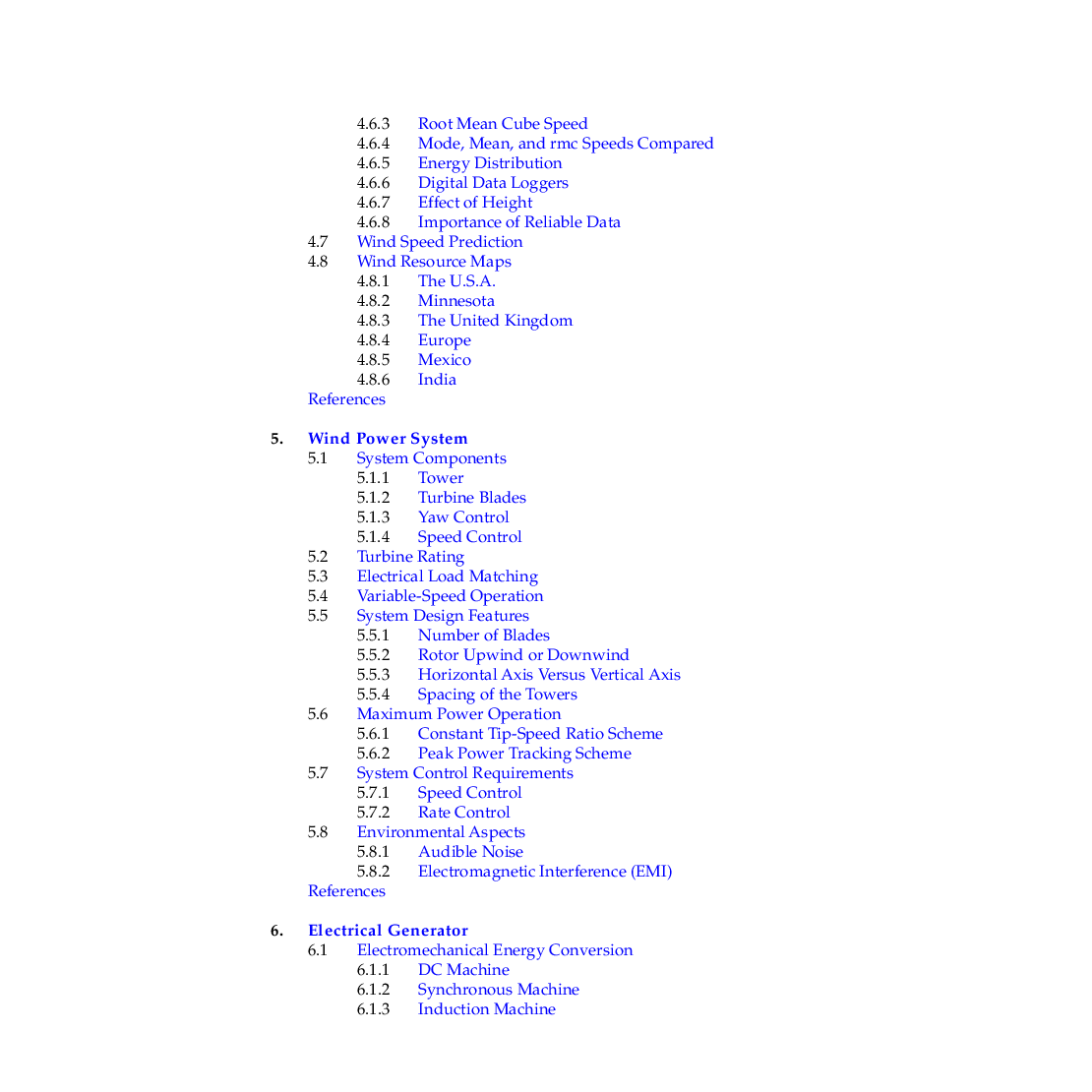 4.6.3 Root Mean Cube Speed
4.6.4 Mode, Mean, and rmc Speeds Compared
4.6.5 Energy Distribution
4.6.6 Digital Data Loggers
4.6.7 Effect of Height
4.6.8 Importance of Reliable Data
4.7 Wind Speed Prediction
4.8 Wind Resource Maps
4.8.1 The U.S.A.
4.8.2 Minnesota
4.8.3 The United Kingdom
4.8.4 Europe
4.8.5 Mexico
4.8.6 India
References

5. Wind Power System
5.1 System Components
5.1.1 Tower
5.1.2 Turbine Blades
5.1.3 Yaw Control
5.1.4 Speed Control
5.2 Turbine Rating
5.3 Electrical Load Matching
5.4 Variable-Speed Operation
5.5 System Design Features
5.5.1 Number of Blades
5.5.2 Rotor Upwind or Downwind
5.5.3 Horizontal Axis Versus Vertical Axis
5.5.4 Spacing of the Towers
5.6 Maximum Power Operation
5.6.1 Constant Tip-Speed Ratio Scheme
5.6.2 Peak Power Tracking Scheme
5.7 System Control Requirements
5.7.1 Speed Control
5.7.2 Rate Control
5.8 Environmental Aspects
5.8.1 Audible Noise
5.8.2 Electromagnetic Interference (EMI)
References

6. Electrical Generator
6.1 Electromechanical Energy Conversion
6.1.1 DC Machine
6.1.2 Synchronous Machine
6.1.3 Induction Machine